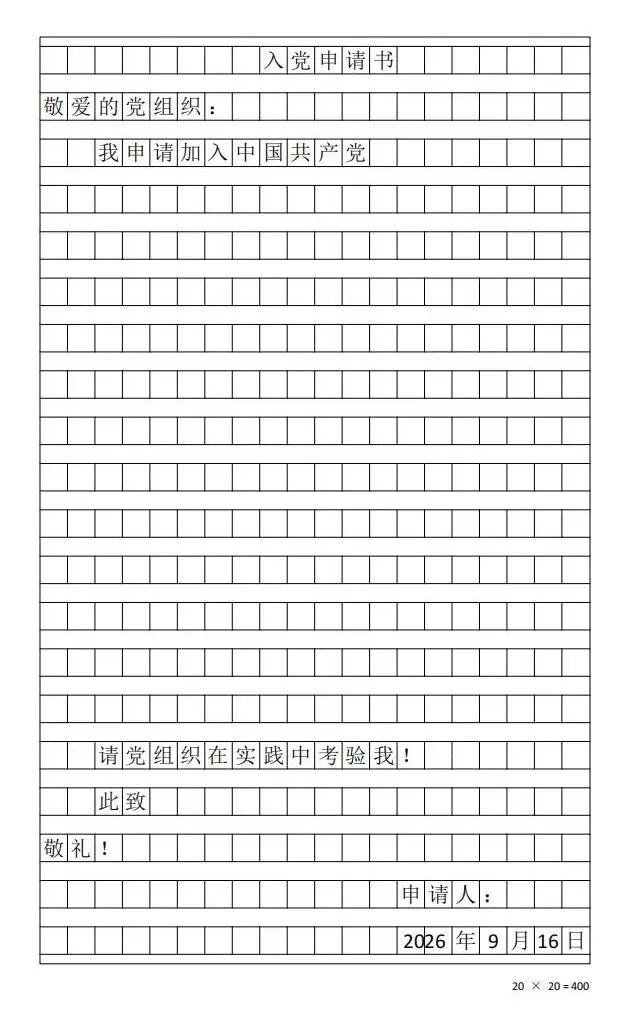 入党申请书

敬爱的党组织：

我申请加入中国共产党

请党组织在实践中考验我！

此致

敬礼！

申请人：

2026年9月16日

20 × 20 = 400